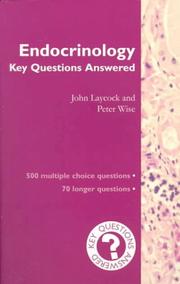 Endocrinology
Key Questions Answered

John Laycock and
Peter Wise

500 multiple choice questions •
70 longer questions •

KEY QUESTIONS ANSWERED
?